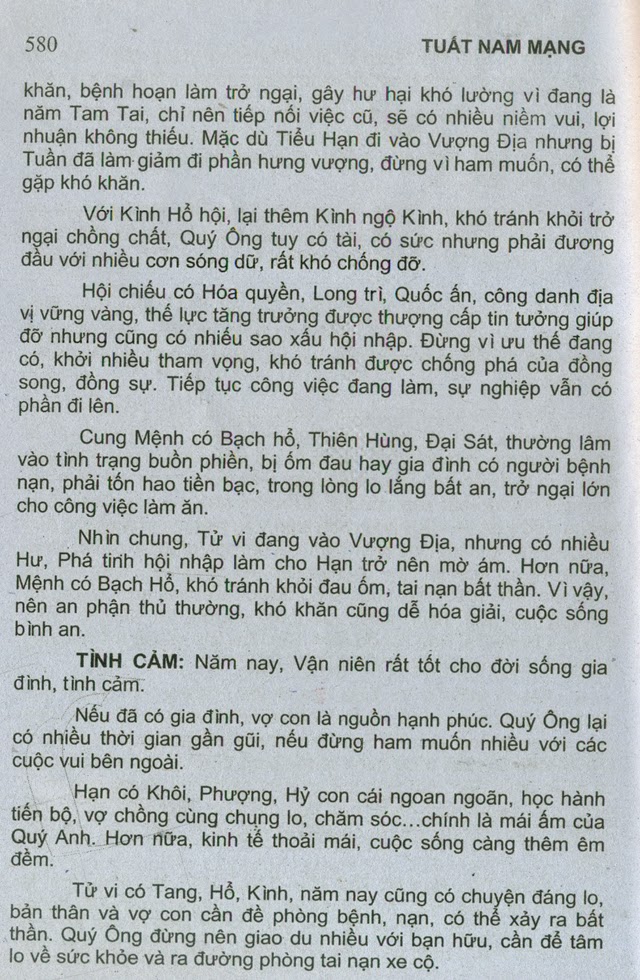 580 TUẤT NAM MẠNG

khăn, bệnh hoạn làm trở ngại, gây hư hại khó lường vì đang là năm Tam Tai, chỉ nên tiếp nối việc cũ, sẽ có nhiều niềm vui, lợi nhuận không thiếu. Mặc dù Tiểu Hạn đi vào Vượng Địa nhưng bị Tuần đã làm giảm đi phần hưng vượng, đừng vì ham muốn, có thể gặp khó khăn.

Với Kình Hổ hội, lại thêm Kình ngộ Kình, khó tránh khỏi trở ngại chồng chất, Quý Ông tuy có tài, có sức nhưng phải đương đầu với nhiều cơn sóng dữ, rất khó chống đỡ.

Hội chiếu có Hóa quyền, Long trì, Quốc ấn, công danh địa vị vững vàng, thế lực tăng trưởng được thượng cấp tin tưởng giúp đỡ nhưng cũng có nhiều sao xấu hội nhập. Đừng vì ưu thế đang có, khởi nhiều tham vọng, khó tránh được chống phá của đồng song, đồng sự. Tiếp tục công việc đang làm, sự nghiệp vẫn có phần đi lên.

Cung Mệnh có Bạch hổ, Thiên Hùng, Đại Sát, thường lâm vào tình trạng buồn phiền, bị ốm đau hay gia đình có người bệnh nạn, phải tốn hao tiền bạc, trong lòng lo lắng bất an, trở ngại lớn cho công việc làm ăn.

Nhìn chung, Tử vi đang vào Vượng Địa, nhưng có nhiều Hư, Phá tinh hội nhập làm cho Hạn trở nên mờ ám. Hơn nữa, Mệnh có Bạch Hổ, khó tránh khỏi đau ốm, tai nạn bất thần. Vì vậy, nên an phận thủ thường, khó khăn cũng dễ hóa giải, cuộc sống bình an.

TÌNH CẢM: Năm nay, Vận niên rất tốt cho đời sống gia đình, tình cảm.

Nếu đã có gia đình, vợ con là nguồn hạnh phúc. Quý Ông lại có nhiều thời gian gần gũi, nếu đừng ham muốn nhiều với các cuộc vui bên ngoài.

Hạn có Khôi, Phượng, Hỷ con cái ngoan ngoãn, học hành tiến bộ, vợ chồng cùng chung lo, chăm sóc...chính là mái ấm của Quý Anh. Hơn nữa, kinh tế thoải mái, cuộc sống càng thêm êm đềm.

Tử vi có Tang, Hổ, Kình, năm nay cũng có chuyện đáng lo, bản thân và vợ con cần đề phòng bệnh, nạn, có thể xảy ra bất thần. Quý Ông đừng nên giao du nhiều với bạn hữu, cần để tâm lo về sức khỏe và ra đường phòng tai nạn xe cộ.